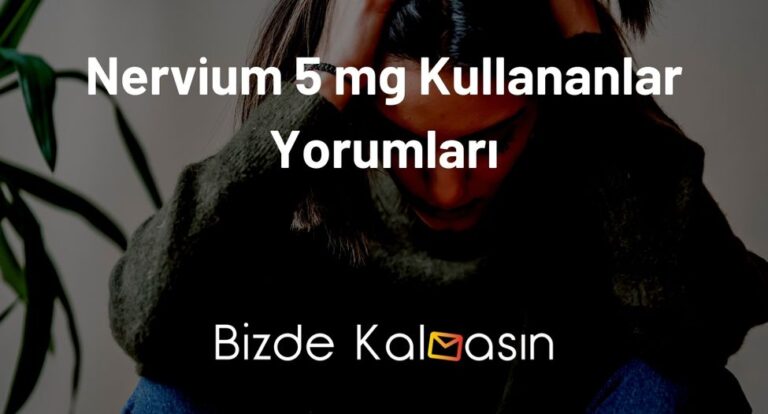 Nervium 5 mg Kullananlar Yorumları

Bizde Kalmasın